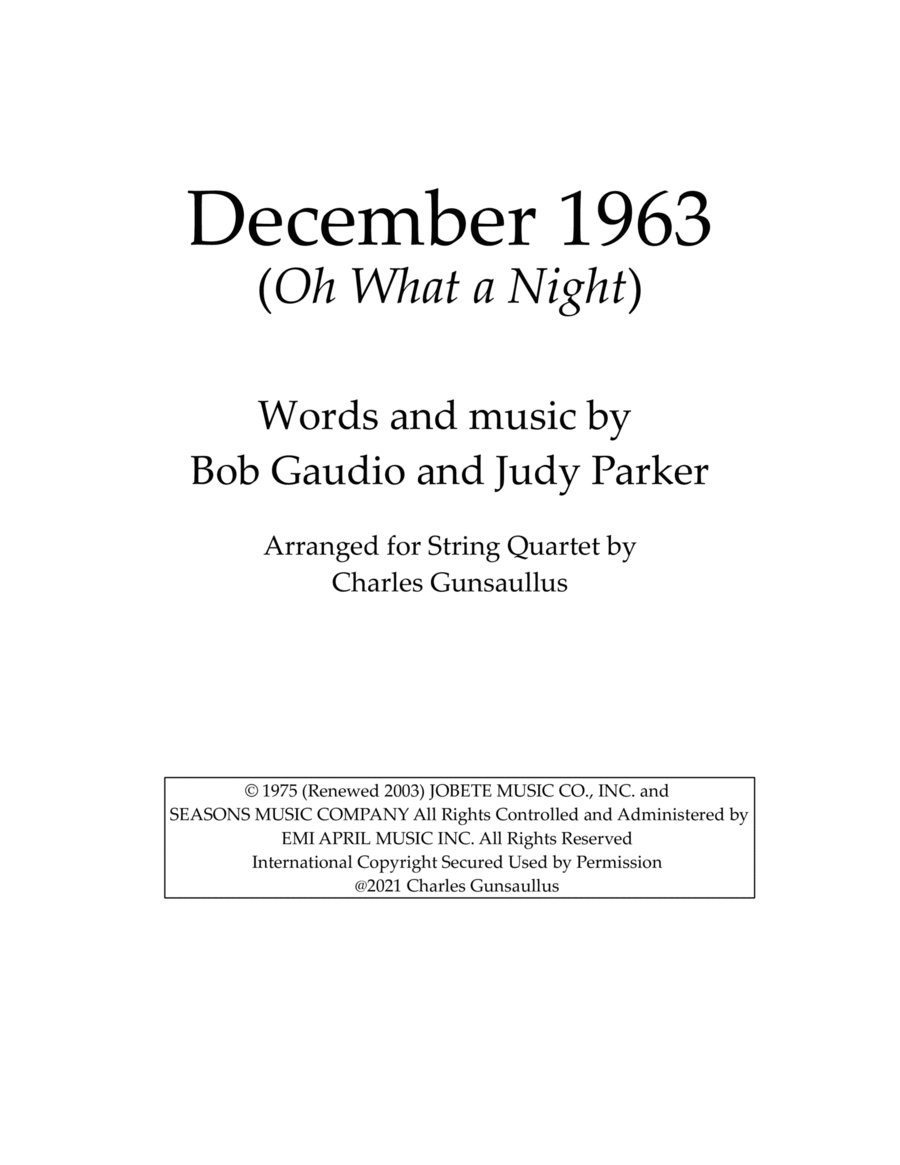 December 1963
(Oh What a Night)

Words and music by
Bob Gaudio and Judy Parker

Arranged for String Quartet by
Charles Gunsaullus

© 1975 (Renewed 2003) JOBETE MUSIC CO., INC. and
SEASONS MUSIC COMPANY All Rights Controlled and Administered by
EMI APRIL MUSIC INC. All Rights Reserved
International Copyright Secured Used by Permission
@2021 Charles Gunsaullus